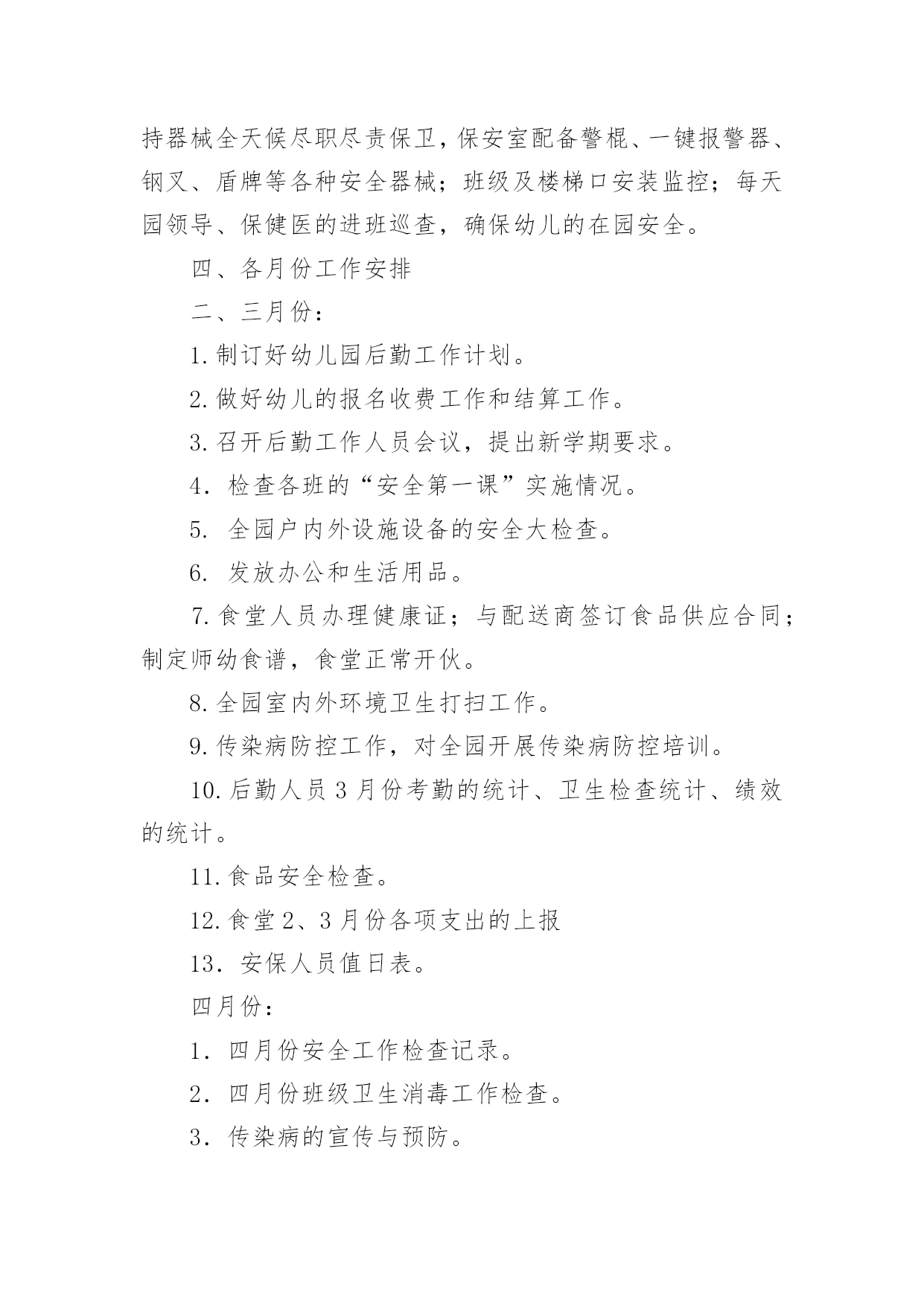 持器械全天候尽职尽责保卫，保安室配备警棍、一键报警器、钢叉、盾牌等各种安全器械；班级及楼梯口安装监控；每天园领导、保健医的进班巡查，确保幼儿的在园安全。

四、各月份工作安排

二、三月份：

1.制订好幼儿园后勤工作计划。

2.做好幼儿的报名收费工作和结算工作。

3.召开后勤工作人员会议，提出新学期要求。

4. 检查各班的“安全第一课”实施情况。

5. 全园户内外设施设备的安全大检查。

6. 发放办公和生活用品。

7.食堂人员办理健康证；与配送商签订食品供应合同；制定师幼食谱，食堂正常开伙。

8.全园室内外环境卫生打扫工作。

9.传染病防控工作，对全园开展传染病防控培训。

10.后勤人员3月份考勤的统计、卫生检查统计、绩效的统计。

11.食品安全检查。

12.食堂2、3月份各项支出的上报

13. 安保人员值日表。

四月份：

1. 四月份安全工作检查记录。

2. 四月份班级卫生消毒工作检查。

3. 传染病的宣传与预防。